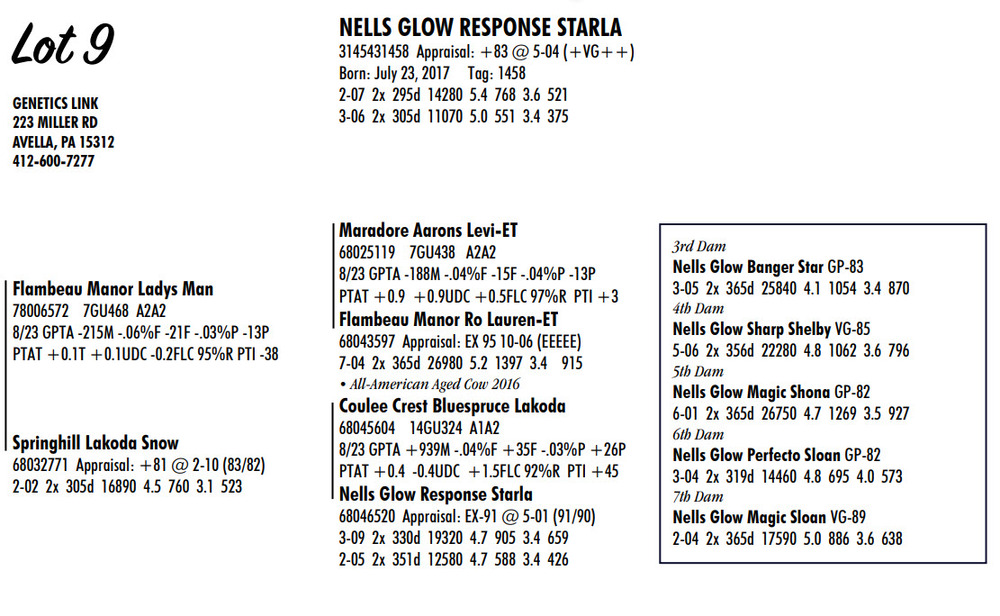 Lot 9

GENETICS LINK
223 MILLER RD
AVELLA, PA 15312
412-600-7277

NELLS GLOW RESPONSE STARLA
3145431458 Appraisal: +83 @ 5-04 (+VG++)
Born: July 23, 2017 Tag: 1458
2-07 2x 295d 14280 5.4 768 3.6 521
3-06 2x 305d 11070 5.0 551 3.4 375

Flambeau Manor Ladys Man
78006572 7GU468 A2A2
8/23 GPTA -215M -.06%F -21F -.03%P -13P
PTAT +0.1T +0.1UDC -0.2FLC 95%R PTI -38

Springhill Lakoda Snow
68032771 Appraisal: +81 @ 2-10 (83/82)
2-02 2x 305d 16890 4.5 760 3.1 523

Maradore Aarons Levi-ET
68025119 7GU438 A2A2
8/23 GPTA -188M -.04%F -15F -.04%P -13P
PTAT +0.9 +0.9UDC +0.5FLC 97%R PTI +3

Flambeau Manor Ro Lauren-ET
68043597 Appraisal: EX 95 10-06 (EEEEE)
7-04 2x 365d 26980 5.2 1397 3.4 915
• All-American Aged Cow 2016

Coulee Crest Bluespruce Lakoda
68045604 14GU324 A1A2
8/23 GPTA +939M -.04%F +35F -.03%P +26P
PTAT +0.4 -0.4UDC +1.5FLC 92%R PTI +45

Nells Glow Response Starla
68046520 Appraisal: EX-91 @ 5-01 (91/90)
3-09 2x 330d 19320 4.7 905 3.4 659
2-05 2x 351d 12580 4.7 588 3.4 426

3rd Dam
Nells Glow Banger Star GP-83
3-05 2x 365d 25840 4.1 1054 3.4 870
4th Dam
Nells Glow Sharp Shelby VG-85
5-06 2x 356d 22280 4.8 1062 3.6 796
5th Dam
Nells Glow Magic Shona GP-82
6-01 2x 365d 26750 4.7 1269 3.5 927
6th Dam
Nells Glow Perfecto Sloan GP-82
3-04 2x 319d 14460 4.8 695 4.0 573
7th Dam
Nells Glow Magic Sloan VG-89
2-04 2x 365d 17590 5.0 886 3.6 638